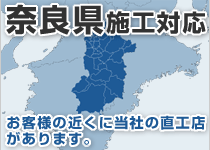 奈良県施工対応

お客様の近くに当社の直工店があります。